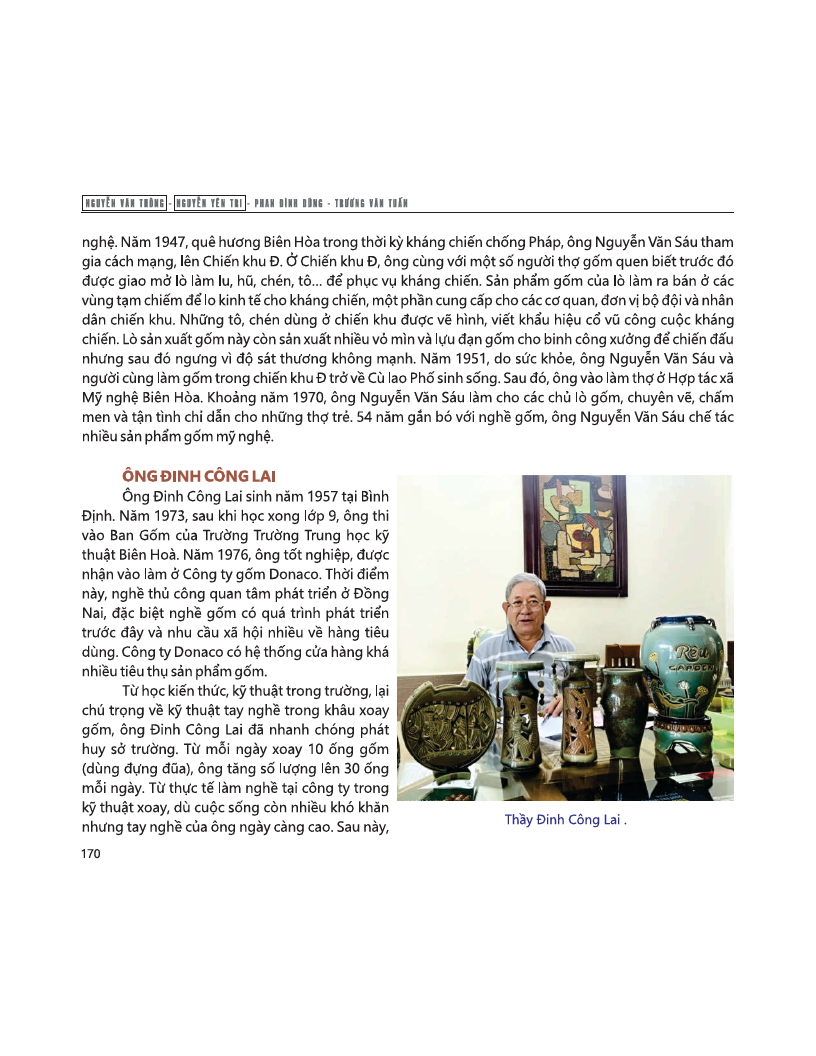 NGUYỄN VĂN THÔNG - NGUYỄN YÊN TRI - PHAN ĐÌNH DŨNG - TRƯƠNG VĂN TUẤN

nghệ. Năm 1947, quê hương Biên Hòa trong thời kỳ kháng chiến chống Pháp, ông Nguyễn Văn Sáu tham gia cách mạng, lên Chiến khu Đ. Ở Chiến khu Đ, ông cùng với một số người thợ gốm quen biết trước đó được giao mở lò làm lu, hũ, chén, tô... để phục vụ kháng chiến. Sản phẩm gốm của lò làm ra bán ở các vùng tạm chiếm để lo kinh tế cho kháng chiến, một phần cung cấp cho các cơ quan, đơn vị bộ đội và nhân dân chiến khu. Những tô, chén dùng ở chiến khu được vẽ hình, viết khẩu hiệu cổ vũ công cuộc kháng chiến. Lò sản xuất gốm này còn sản xuất nhiều vỏ mìn và lựu đạn gốm cho binh công xưởng để chiến đấu nhưng sau đó ngưng vì độ sát thương không mạnh. Năm 1951, do sức khỏe, ông Nguyễn Văn Sáu và người cùng làm gốm trong chiến khu Đ trở về Cù lao Phố sinh sống. Sau đó, ông vào làm thợ ở Hợp tác xã Mỹ nghệ Biên Hòa. Khoảng năm 1970, ông Nguyễn Văn Sáu làm cho các chủ lò gốm, chuyên vẽ, chấm men và tận tình chỉ dẫn cho những thợ trẻ. 54 năm gắn bó với nghề gốm, ông Nguyễn Văn Sáu chế tác nhiều sản phẩm gốm mỹ nghệ.

ÔNG ĐINH CÔNG LAI

Ông Đinh Công Lai sinh năm 1957 tại Bình Định. Năm 1973, sau khi học xong lớp 9, ông thi vào Ban Gốm của Trường Trường Trung học kỹ thuật Biên Hoà. Năm 1976, ông tốt nghiệp, được nhận vào làm ở Công ty gốm Donaco. Thời điểm này, nghề thủ công quan tâm phát triển ở Đồng Nai, đặc biệt nghề gốm có quá trình phát triển trước đây và nhu cầu xã hội nhiều về hàng tiêu dùng. Công ty Donaco có hệ thống cửa hàng khá nhiều tiêu thụ sản phẩm gốm.

Từ học kiến thức, kỹ thuật trong trường, lại chú trọng về kỹ thuật tay nghề trong khâu xoay gốm, ông Đinh Công Lai đã nhanh chóng phát huy sở trường. Từ mỗi ngày xoay 10 ống gốm (dùng đựng đũa), ông tăng số lượng lên 30 ống mỗi ngày. Từ thực tế làm nghề tại công ty trong kỹ thuật xoay, dù cuộc sống còn nhiều khó khăn nhưng tay nghề của ông ngày càng cao. Sau này,

Thầy Đinh Công Lai .

170